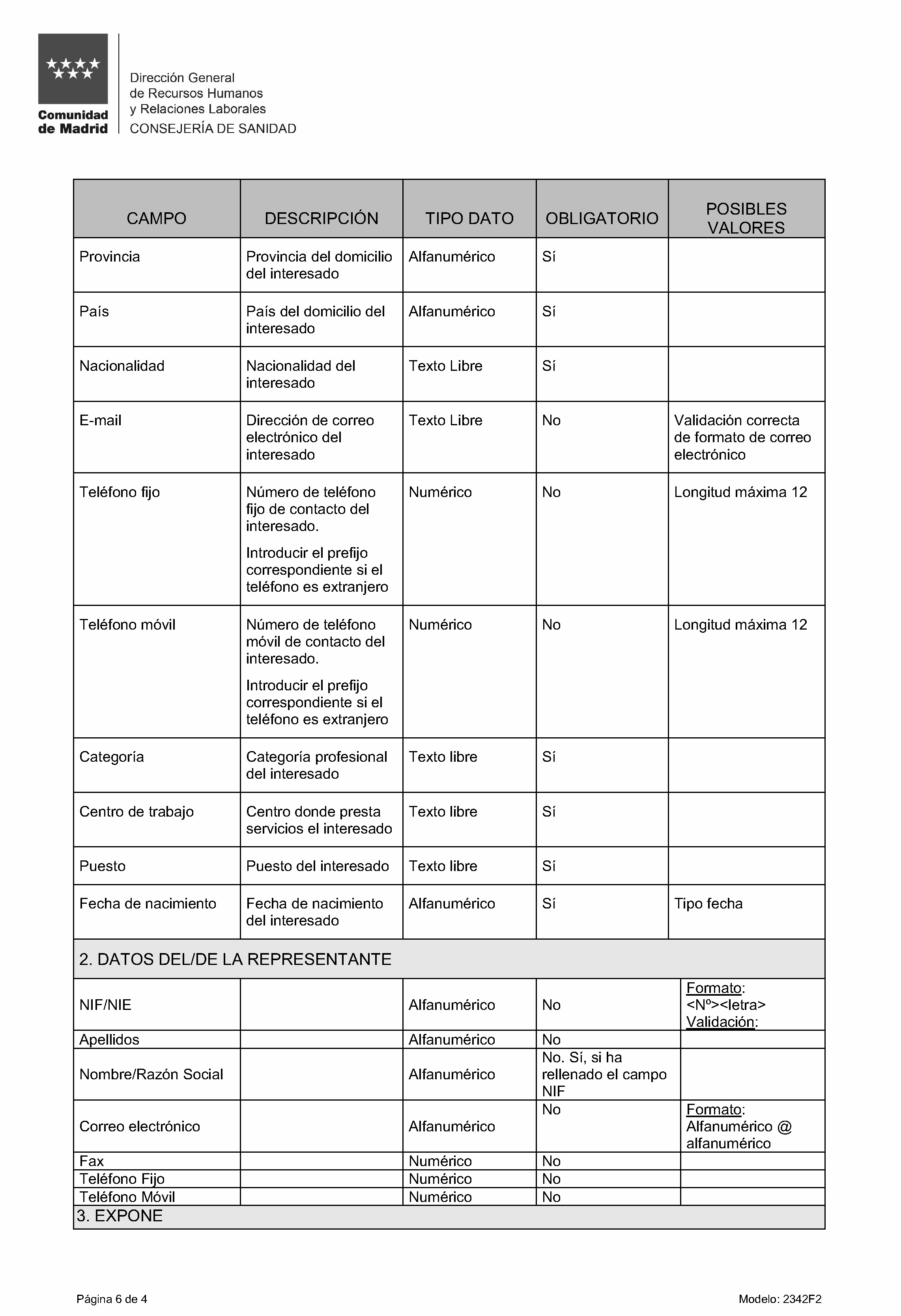 Comunidad de Madrid

Dirección General de Recursos Humanos y Relaciones Laborales
CONSEJERÍA DE SANIDAD

| CAMPO | DESCRIPCIÓN | TIPO DATO | OBLIGATORIO | POSIBLES VALORES |
|---|---|---|---|---|
| Provincia | Provincia del domicilio del interesado | Alfanumérico | Sí | |
| País | País del domicilio del interesado | Alfanumérico | Sí | |
| Nacionalidad | Nacionalidad del interesado | Texto Libre | Sí | |
| E-mail | Dirección de correo electrónico del interesado | Texto Libre | No | Validación correcta de formato de correo electrónico |
| Teléfono fijo | Número de teléfono fijo de contacto del interesado. Introducir el prefijo correspondiente si el teléfono es extranjero | Numérico | No | Longitud máxima 12 |
| Teléfono móvil | Número de teléfono móvil de contacto del interesado. Introducir el prefijo correspondiente si el teléfono es extranjero | Numérico | No | Longitud máxima 12 |
| Categoría | Categoría profesional del interesado | Texto libre | Sí | |
| Centro de trabajo | Centro donde presta servicios el interesado | Texto libre | Sí | |
| Puesto | Puesto del interesado | Texto libre | Sí | |
| Fecha de nacimiento | Fecha de nacimiento del interesado | Alfanumérico | Sí | Tipo fecha |
| 2. DATOS DEL/DE LA REPRESENTANTE | | | | |
| NIF/NIE | | Alfanumérico | No | Formato: <Nº><letra> Validación: |
| Apellidos | | Alfanumérico | No | |
| Nombre/Razón Social | | Alfanumérico | No. Sí, si ha rellenado el campo NIF | |
| Correo electrónico | | Alfanumérico | No | Formato: Alfanumérico @ alfanumérico |
| Fax | | Numérico | No | |
| Teléfono Fijo | | Numérico | No | |
| Teléfono Móvil | | Numérico | No | |
| 3. EXPONE | | | | |

Página 6 de 4

Modelo: 2342F2